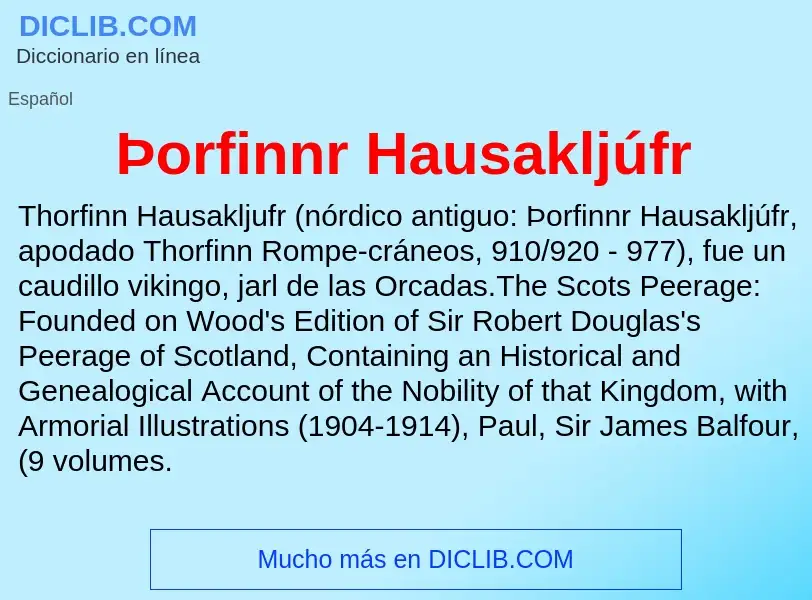 DICLIB.COM
Diccionario en línea

Español

Þorfinnr Hausakljúfr

Thorfinn Hausakljufr (nórdico antiguo: Þorfinnr Hausakljúfr, apodado Thorfinn Rompe-cráneos, 910/920 - 977), fue un caudillo vikingo, jarl de las Orcadas.The Scots Peerage: Founded on Wood's Edition of Sir Robert Douglas's Peerage of Scotland, Containing an Historical and Genealogical Account of the Nobility of that Kingdom, with Armorial Illustrations (1904-1914), Paul, Sir James Balfour, (9 volumes.

Mucho más en DICLIB.COM